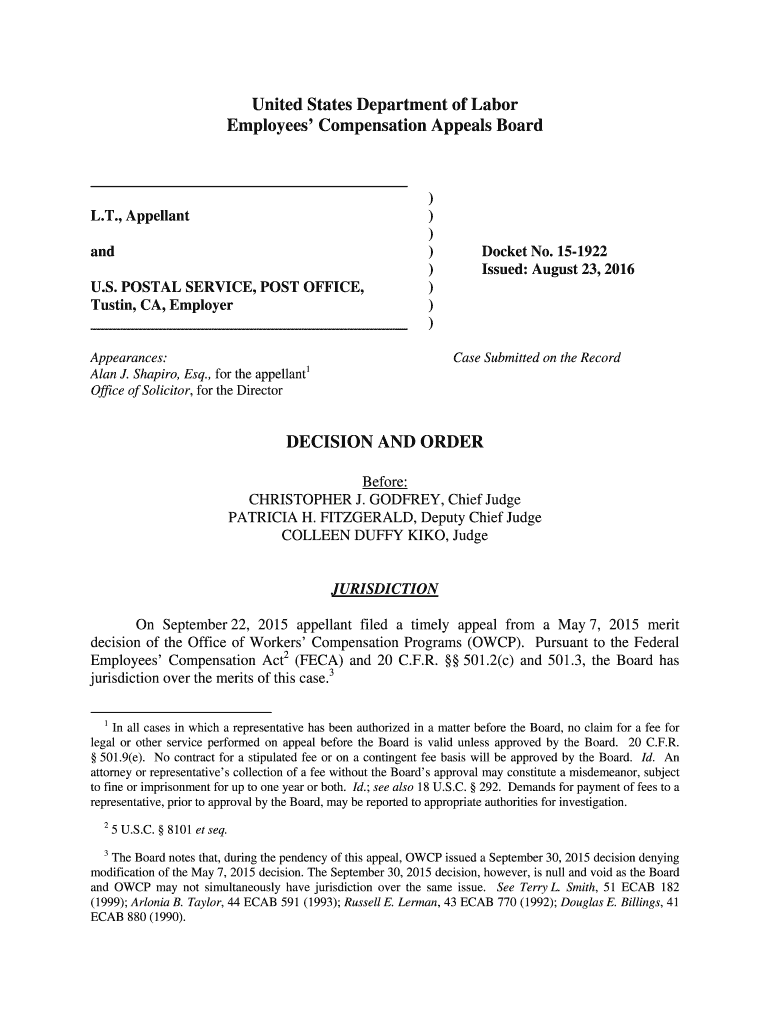 United States Department of Labor
Employees' Compensation Appeals Board

L.T., Appellant

and

U.S. POSTAL SERVICE, POST OFFICE, Tustin, CA, Employer

)
)
)
)
)
)
)
)

Docket No. 15-1922
Issued: August 23, 2016

Appearances:
Alan J. Shapiro, Esq., for the appellant$^1$
Office of Solicitor, for the Director

Case Submitted on the Record

DECISION AND ORDER

Before:
CHRISTOPHER J. GODFREY, Chief Judge
PATRICIA H. FITZGERALD, Deputy Chief Judge
COLLEEN DUFFY KIKO, Judge

JURISDICTION

On September 22, 2015 appellant filed a timely appeal from a May 7, 2015 merit decision of the Office of Workers' Compensation Programs (OWCP). Pursuant to the Federal Employees' Compensation Act$^2$ (FECA) and 20 C.F.R. §§ 501.2(c) and 501.3, the Board has jurisdiction over the merits of this case.$^3$

$^1$ In all cases in which a representative has been authorized in a matter before the Board, no claim for a fee for legal or other service performed on appeal before the Board is valid unless approved by the Board. 20 C.F.R. § 501.9(e). No contract for a stipulated fee or on a contingent fee basis will be approved by the Board. Id. An attorney or representative's collection of a fee without the Board's approval may constitute a misdemeanor, subject to fine or imprisonment for up to one year or both. Id.; see also 18 U.S.C. § 292. Demands for payment of fees to a representative, prior to approval by the Board, may be reported to appropriate authorities for investigation.

$^2$ 5 U.S.C. § 8101 et seq.

$^3$ The Board notes that, during the pendency of this appeal, OWCP issued a September 30, 2015 decision denying modification of the May 7, 2015 decision. The September 30, 2015 decision, however, is null and void as the Board and OWCP may not simultaneously have jurisdiction over the same issue. See Terry L. Smith, 51 ECAB 182 (1999); Arlonia B. Taylor, 44 ECAB 591 (1993); Russell E. Lerman, 43 ECAB 770 (1992); Douglas E. Billings, 41 ECAB 880 (1990).